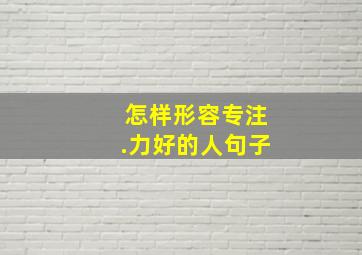 怎样形容专注
.力好的人句子